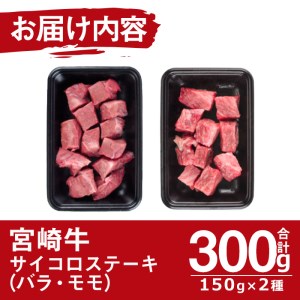 お届け内容

宮崎牛
サイコロステーキ
(バラ・モモ)

合計
300g
150g×2種